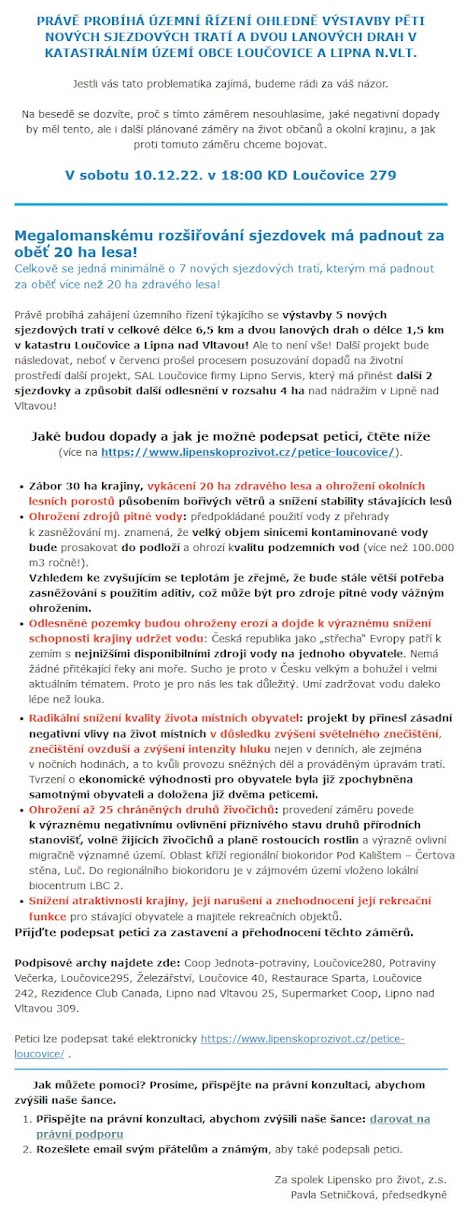 PRÁVĚ PROBÍHÁ ÚZEMNÍ ŘÍZENÍ OHLEDNĚ VÝSTAVBY PĚTI NOVÝCH SJEZDOVÝCH TRATÍ A DVOU LANOVÝCH DRAH V KATASTRÁLNÍM ÚZEMÍ OBCE LOUČOVICE A LIPNA N.VLT.

Jestli vás tato problematika zajímá, budeme rádi za váš názor.

Na besedě se dozvíte, proč s tímto záměrem nesouhlasíme, jaké negativní dopady by měl tento, ale i další plánované záměry na život občanů a okolní krajinu, a jak proti tomuto záměru chceme bojovat.

V sobotu 10.12.22. v 18:00 KD Loučovice 279

Megalomanskému rozšiřování sjezdovek má padnout za oběť 20 ha lesa!
Celkově se jedná minimálně o 7 nových sjezdových tratí, kterým má padnout za oběť více než 20 ha zdravého lesa!

Právě probíhá zahájení územního řízení týkajícího se výstavby 5 nových sjezdových tratí v celkové délce 6,5 km a dvou lanových drah o délce 1,5 km v katastru Loučovice a Lipna nad Vltavou! Ale to není vše! Další projekt bude následovat, neboť v červenci prošel procesem posuzování dopadů na životní prostředí další projekt, SAL Loučovice firmy Lipno Servis, který má přinést další 2 sjezdovky a způsobit další odlesnění v rozsahu 4 ha nad nádražím v Lipně nad Vltavou!

Jaké budou dopady a jak je možné podepsat petici, čtěte níže (více na https://www.lipenskoprozivot.cz/petice-loucovice/).

• Zábor 30 ha krajiny, vykácení 20 ha zdravého lesa a ohrožení okolních lesních porostů působením bořivých větrů a snížení stability stávajících lesů
• Ohrožení zdrojů pitné vody: předpokládané použití vody z přehrady k zasněžování mj. znamená, že velký objem sinicemi kontaminované vody bude prosakovat do podloží a ohrozí kvalitu podzemních vod (více než 100.000 m3 ročně!).
Vzhledem ke zvyšujícím se teplotám je zřejmé, že bude stále větší potřeba zasněžování s použitím aditiv, což může být pro zdroje pitné vody vážným ohrožením.
• Odlesněné pozemky budou ohroženy erozí a dojde k výraznému snížení schopnosti krajiny udržet vodu: Česká republika jako „střecha" Evropy patří k zemím s nejnižšími disponibilními zdroji vody na jednoho obyvatele. Nemá žádné přitékající řeky ani moře. Sucho je proto v Česku velkým a bohužel i velmi aktuálním tématem. Proto je pro nás les tak důležitý. Umí zadržovat vodu daleko lépe než louka.
• Radikální snížení kvality života místních obyvatel: projekt by přinesl zásadní negativní vlivy na život místních v důsledku zvýšení světelného znečištění, znečištění ovzduší a zvýšení intenzity hluku nejen v denních, ale zejména v nočních hodinách, a to kvůli provozu sněžných děl a prováděným úpravám tratí. Tvrzení o ekonomické výhodnosti pro obyvatele byla již zpochybněna samotnými obyvateli a doložena již dvěma peticemi.
• Ohrožení až 25 chráněných druhů živočichů: provedení záměru povede k výraznému negativnímu ovlivnění příznivého stavu druhů přírodních stanovišť, volně žijících živočichů a planě rostoucích rostlin a výrazně ovlivní migračně významné území. Oblast kříží regionální biokoridor Pod Kalištěm – Čertova stěna, Luč. Do regionálního biokoridoru je v zájmovém území vloženo lokální biocentrum LBC 2.
• Snížení atraktivnosti krajiny, její narušení a znehodnocení její rekreační funkce pro stávající obyvatele a majitele rekreačních objektů.
Přijďte podepsat petici za zastavení a přehodnocení těchto záměrů.

Podpisové archy najdete zde: Coop Jednota-potraviny, Loučovice280, Potraviny Večerka, Loučovice295, Železářství, Loučovice 40, Restaurace Sparta, Loučovice 242, Rezidence Club Canada, Lipno nad Vltavou 25, Supermarket Coop, Lipno nad Vltavou 309.

Petici lze podepsat také elektronicky https://www.lipenskoprozivot.cz/petice-loucovice/ .

Jak můžete pomoci? Prosíme, přispějte na právní konzultaci, abychom zvýšili naše šance.

1. Přispějte na právní konzultaci, abychom zvýšili naše šance: darovat na právní podporu
2. Rozešlete email svým přátelům a známým, aby také podepsali petici.

Za spolek Lipensko pro život, z.s.
Pavla Setničková, předsedkyně